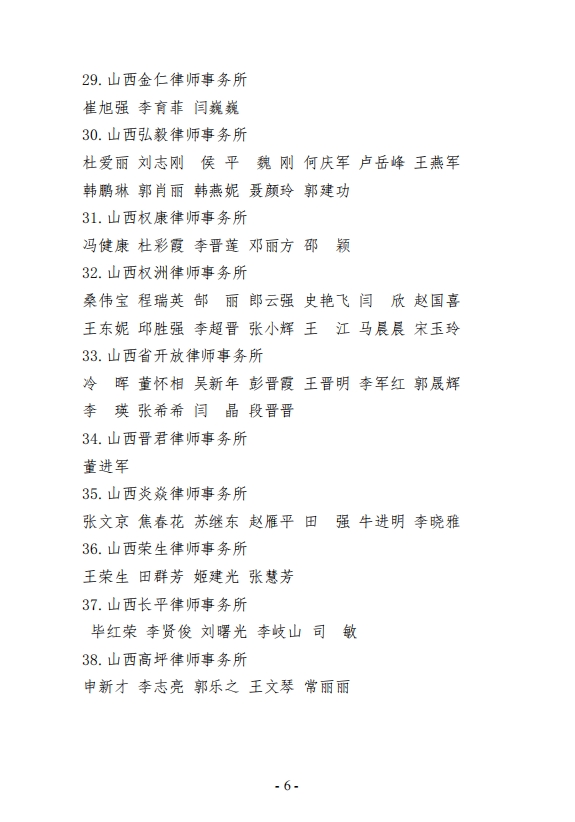 29. 山西金仁律师事务所
崔旭强 李育菲 闫巍巍
30. 山西弘毅律师事务所
杜爱丽 刘志刚 侯 平 魏 刚 何庆军 卢岳峰 王燕军
韩鹏琳 郭肖丽 韩燕妮 聂颜玲 郭建功
31. 山西权康律师事务所
冯健康 杜彩霞 李晋莲 邓丽方 邵 颖
32. 山西权洲律师事务所
桑伟宝 程瑞英 郜 丽 郎云强 史艳飞 闫 欣 赵国喜
王东妮 邱胜强 李超晋 张小辉 王 江 马晨晨 宋玉玲
33. 山西省开放律师事务所
冷 晖 董怀相 吴新年 彭晋霞 王晋明 李军红 郭晟辉
李 瑛 张希希 闫 晶 段晋晋
34. 山西晋君律师事务所
董进军
35. 山西炎焱律师事务所
张文京 焦春花 苏继东 赵雁平 田 强 牛进明 李晓雅
36. 山西荣生律师事务所
王荣生 田群芳 姬建光 张慧芳
37. 山西长平律师事务所
毕红荣 李贤俊 刘曙光 李岐山 司 敏
38. 山西高坪律师事务所
申新才 李志亮 郭乐之 王文琴 常丽丽

- 6 -